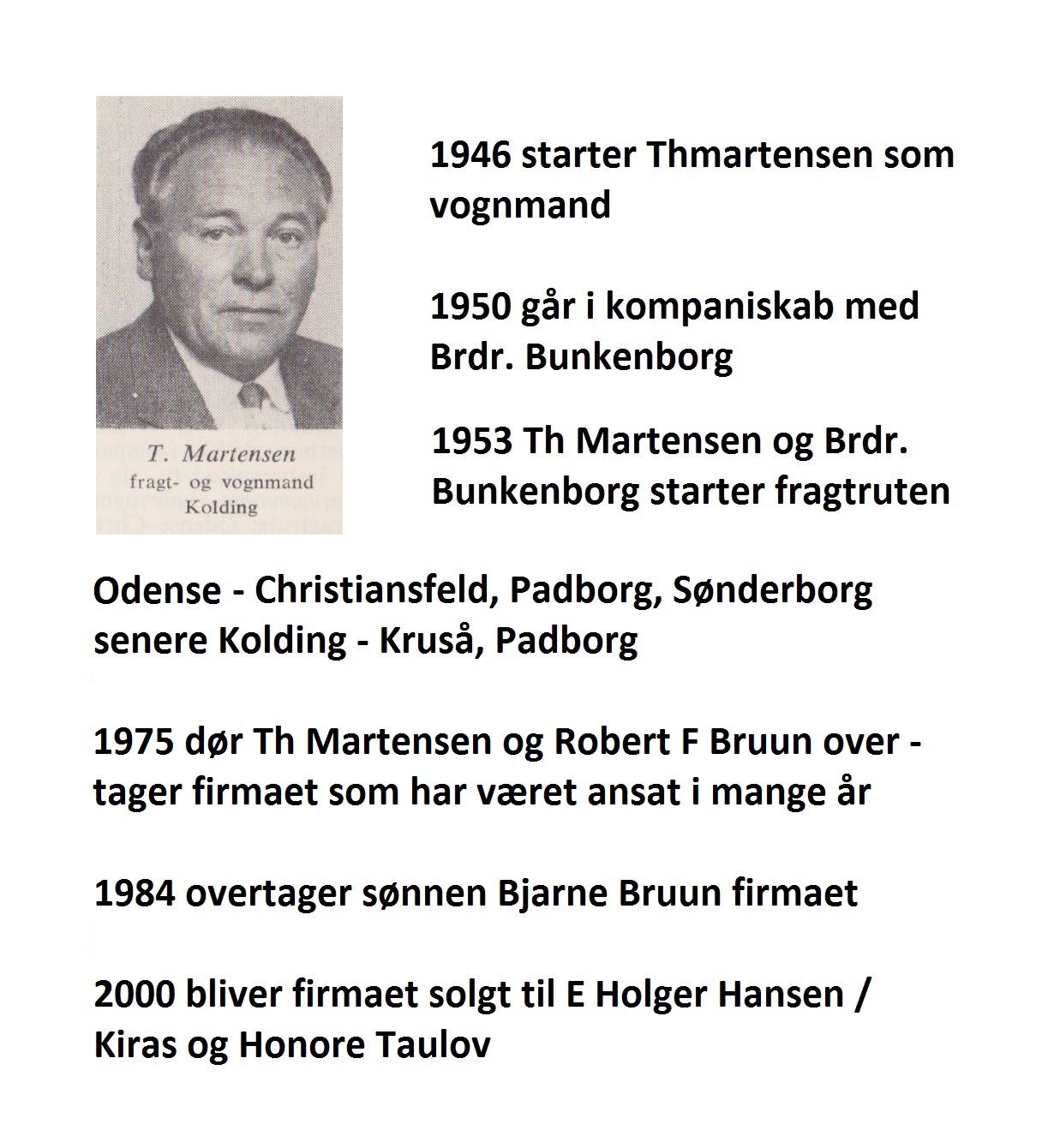 T. Martensen
fragt- og vognmand
Kolding

1946 starter Thmartensen som vognmand

1950 går i kompaniskab med Brdr. Bunkenborg

1953 Th Martensen og Brdr. Bunkenborg starter fragtruten

Odense - Christiansfeld, Padborg, Sønderborg senere Kolding - Kruså, Padborg

1975 dør Th Martensen og Robert F Bruun over - tager firmaet som har været ansat i mange år

1984 overtager sønnen Bjarne Bruun firmaet

2000 bliver firmaet solgt til E Holger Hansen / Kiras og Honore Taulov